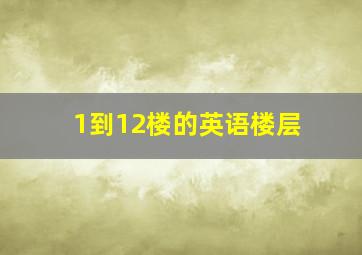 1到12楼的英语楼层